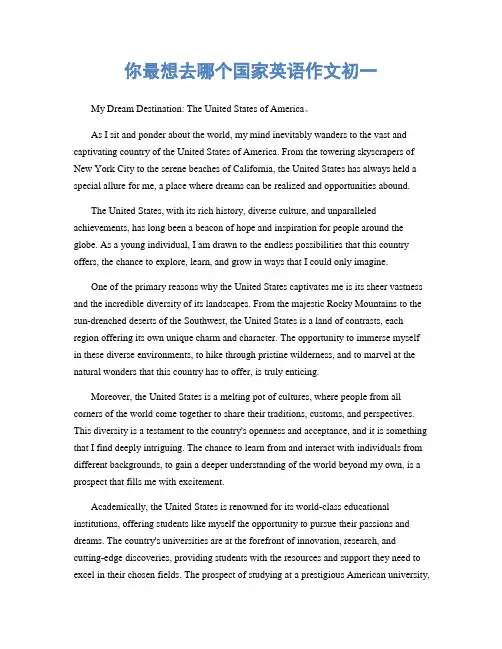 你最想去哪个国家英语作文初一

My Dream Destination: The United States of America。

As I sit and ponder about the world, my mind inevitably wanders to the vast and captivating country of the United States of America. From the towering skyscrapers of New York City to the serene beaches of California, the United States has always held a special allure for me, a place where dreams can be realized and opportunities abound.

The United States, with its rich history, diverse culture, and unparalleled achievements, has long been a beacon of hope and inspiration for people around the globe. As a young individual, I am drawn to the endless possibilities that this country offers, the chance to explore, learn, and grow in ways that I could only imagine.

One of the primary reasons why the United States captivates me is its sheer vastness and the incredible diversity of its landscapes. From the majestic Rocky Mountains to the sun-drenched deserts of the Southwest, the United States is a land of contrasts, each region offering its own unique charm and character. The opportunity to immerse myself in these diverse environments, to hike through pristine wilderness, and to marvel at the natural wonders that this country has to offer, is truly enticing.

Moreover, the United States is a melting pot of cultures, where people from all corners of the world come together to share their traditions, customs, and perspectives. This diversity is a testament to the country's openness and acceptance, and it is something that I find deeply intriguing. The chance to learn from and interact with individuals from different backgrounds, to gain a deeper understanding of the world beyond my own, is a prospect that fills me with excitement.

Academically, the United States is renowned for its world-class educational institutions, offering students like myself the opportunity to pursue their passions and dreams. The country's universities are at the forefront of innovation, research, and cutting-edge discoveries, providing students with the resources and support they need to excel in their chosen fields. The prospect of studying at a prestigious American university,